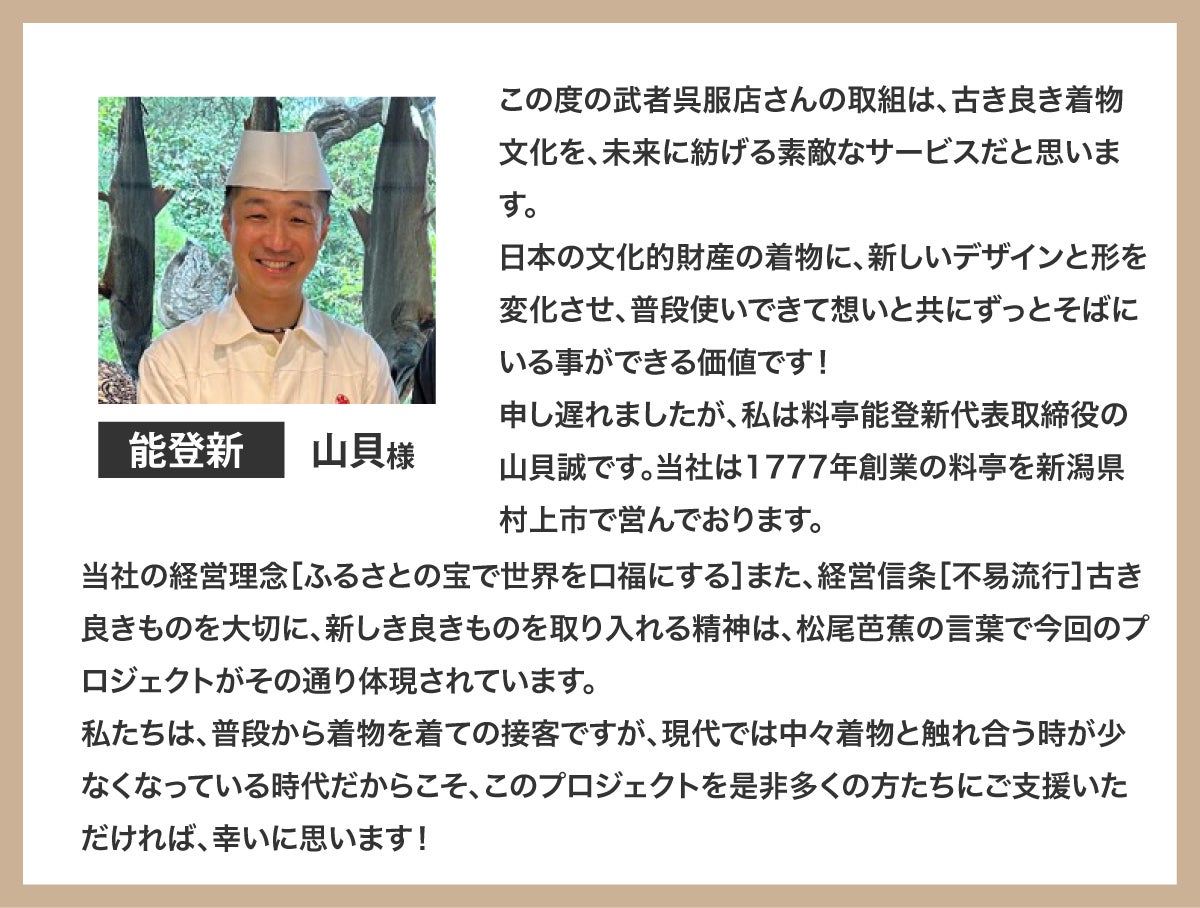 能登新 山貝様

この度の武者呉服店さんの取組は、古き良き着物文化を、未来に紡げる素敵なサービスだと思います。
日本の文化的財産の着物に、新しいデザインと形を変化させ、普段使いできて想いと共にずっとそばにいる事ができる価値です！
申し遅れましたが、私は料亭能登新代表取締役の山貝誠です。当社は1777年創業の料亭を新潟県村上市で営んでおります。
当社の経営理念[ふるさとの宝で世界を口福にする]また、経営信条[不易流行]古き良きものを大切に、新しき良きものを取り入れる精神は、松尾芭蕉の言葉で今回のプロジェクトがその通り体現されています。
私たちは、普段から着物を着ての接客ですが、現代では中々着物と触れ合う時が少なくなっている時代だからこそ、このプロジェクトを是非多くの方たちにご支援いただければ、幸いに思います！